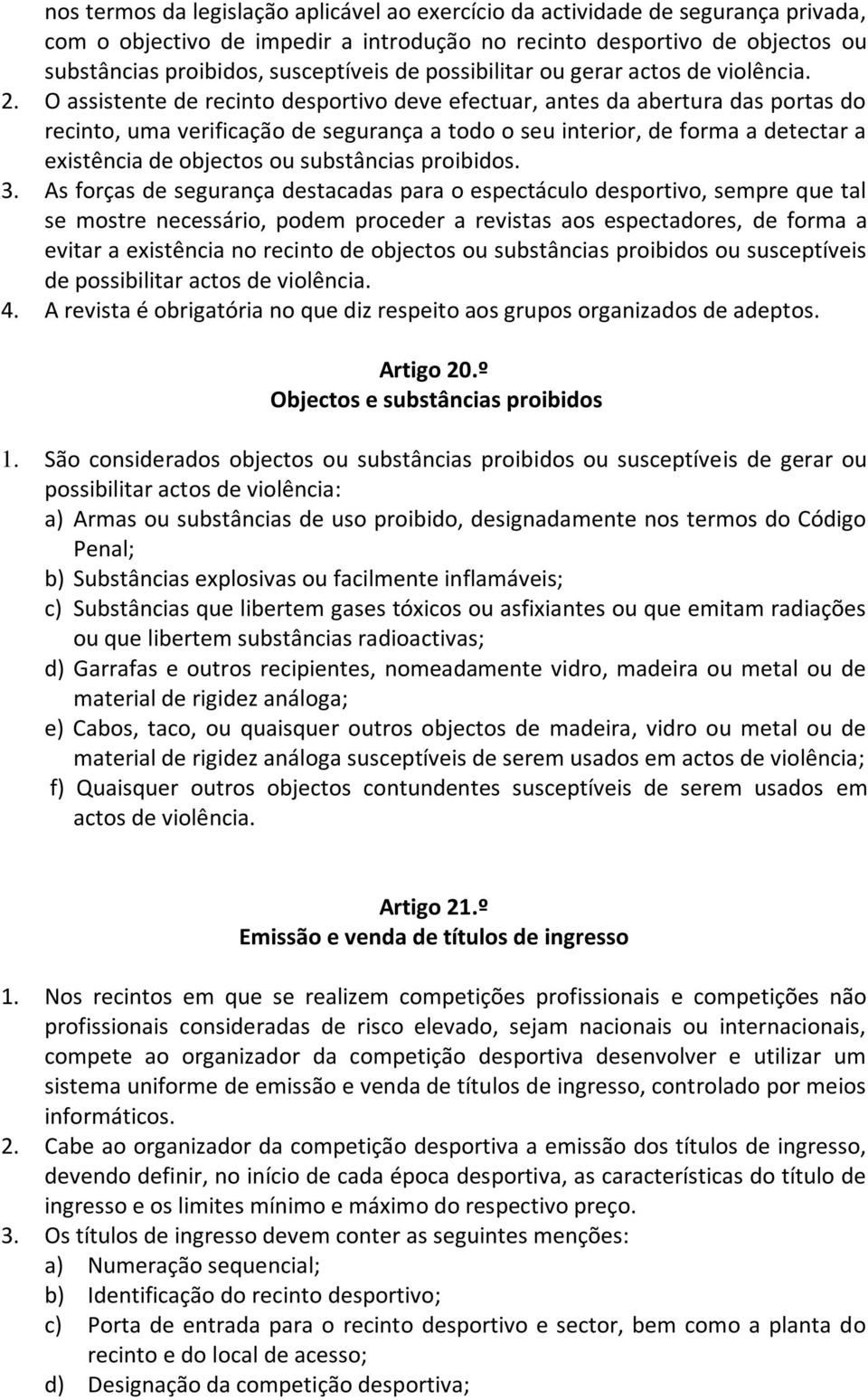 nos termos da legislação aplicável ao exercício da actividade de segurança privada, com o objectivo de impedir a introdução no recinto desportivo de objectos ou substâncias proibidos, susceptíveis de possibilitar ou gerar actos de violência.
2. O assistente de recinto desportivo deve efectuar, antes da abertura das portas do recinto, uma verificação de segurança a todo o seu interior, de forma a detectar a existência de objectos ou substâncias proibidos.
3. As forças de segurança destacadas para o espectáculo desportivo, sempre que tal se mostre necessário, podem proceder a revistas aos espectadores, de forma a evitar a existência no recinto de objectos ou substâncias proibidos ou susceptíveis de possibilitar actos de violência.
4. A revista é obrigatória no que diz respeito aos grupos organizados de adeptos.

Artigo 20.º
Objectos e substâncias proibidos

1. São considerados objectos ou substâncias proibidos ou susceptíveis de gerar ou possibilitar actos de violência:
a) Armas ou substâncias de uso proibido, designadamente nos termos do Código Penal;
b) Substâncias explosivas ou facilmente inflamáveis;
c) Substâncias que libertem gases tóxicos ou asfixiantes ou que emitam radiações ou que libertem substâncias radioactivas;
d) Garrafas e outros recipientes, nomeadamente vidro, madeira ou metal ou de material de rigidez análoga;
e) Cabos, taco, ou quaisquer outros objectos de madeira, vidro ou metal ou de material de rigidez análoga susceptíveis de serem usados em actos de violência;
f) Quaisquer outros objectos contundentes susceptíveis de serem usados em actos de violência.

Artigo 21.º
Emissão e venda de títulos de ingresso

1. Nos recintos em que se realizem competições profissionais e competições não profissionais consideradas de risco elevado, sejam nacionais ou internacionais, compete ao organizador da competição desportiva desenvolver e utilizar um sistema uniforme de emissão e venda de títulos de ingresso, controlado por meios informáticos.
2. Cabe ao organizador da competição desportiva a emissão dos títulos de ingresso, devendo definir, no início de cada época desportiva, as características do título de ingresso e os limites mínimo e máximo do respectivo preço.
3. Os títulos de ingresso devem conter as seguintes menções:
a) Numeração sequencial;
b) Identificação do recinto desportivo;
c) Porta de entrada para o recinto desportivo e sector, bem como a planta do recinto e do local de acesso;
d) Designação da competição desportiva;